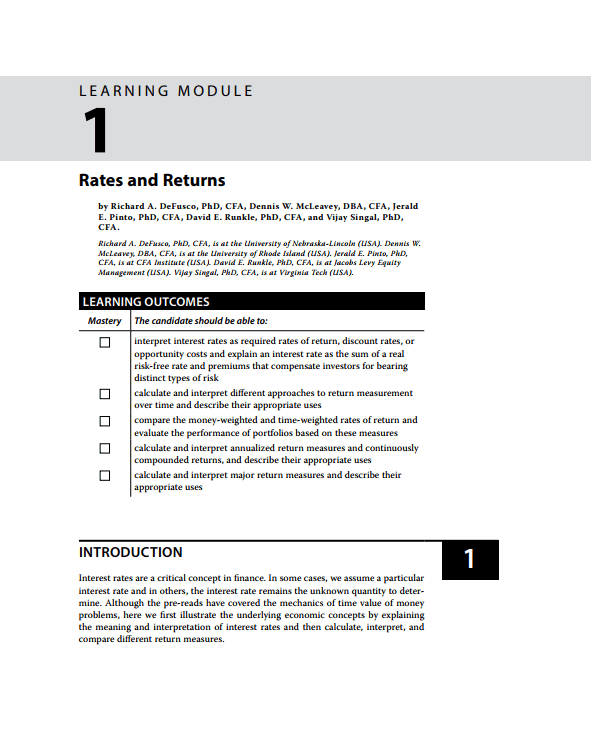 LEARNING MODULE

1

Rates and Returns

by Richard A. DeFusco, PhD, CFA, Dennis W. McLeavey, DBA, CFA, Jerald E. Pinto, PhD, CFA, David E. Runkle, PhD, CFA, and Vijay Singal, PhD, CFA.

Richard A. DeFusco, PhD, CFA, is at the University of Nebraska-Lincoln (USA). Dennis W. McLeavey, DBA, CFA, is at the University of Rhode Island (USA). Jerald E. Pinto, PhD, CFA, is at CFA Institute (USA). David E. Runkle, PhD, CFA, is at Jacobs Levy Equity Management (USA). Vijay Singal, PhD, CFA, is at Virginia Tech (USA).

LEARNING OUTCOMES

| Mastery | The candidate should be able to: |
|---|---|
| ☐ | interpret interest rates as required rates of return, discount rates, or opportunity costs and explain an interest rate as the sum of a real risk-free rate and premiums that compensate investors for bearing distinct types of risk |
| ☐ | calculate and interpret different approaches to return measurement over time and describe their appropriate uses |
| ☐ | compare the money-weighted and time-weighted rates of return and evaluate the performance of portfolios based on these measures |
| ☐ | calculate and interpret annualized return measures and continuously compounded returns, and describe their appropriate uses |
| ☐ | calculate and interpret major return measures and describe their appropriate uses |

INTRODUCTION

1

Interest rates are a critical concept in finance. In some cases, we assume a particular interest rate and in others, the interest rate remains the unknown quantity to determine. Although the pre-reads have covered the mechanics of time value of money problems, here we first illustrate the underlying economic concepts by explaining the meaning and interpretation of interest rates and then calculate, interpret, and compare different return measures.